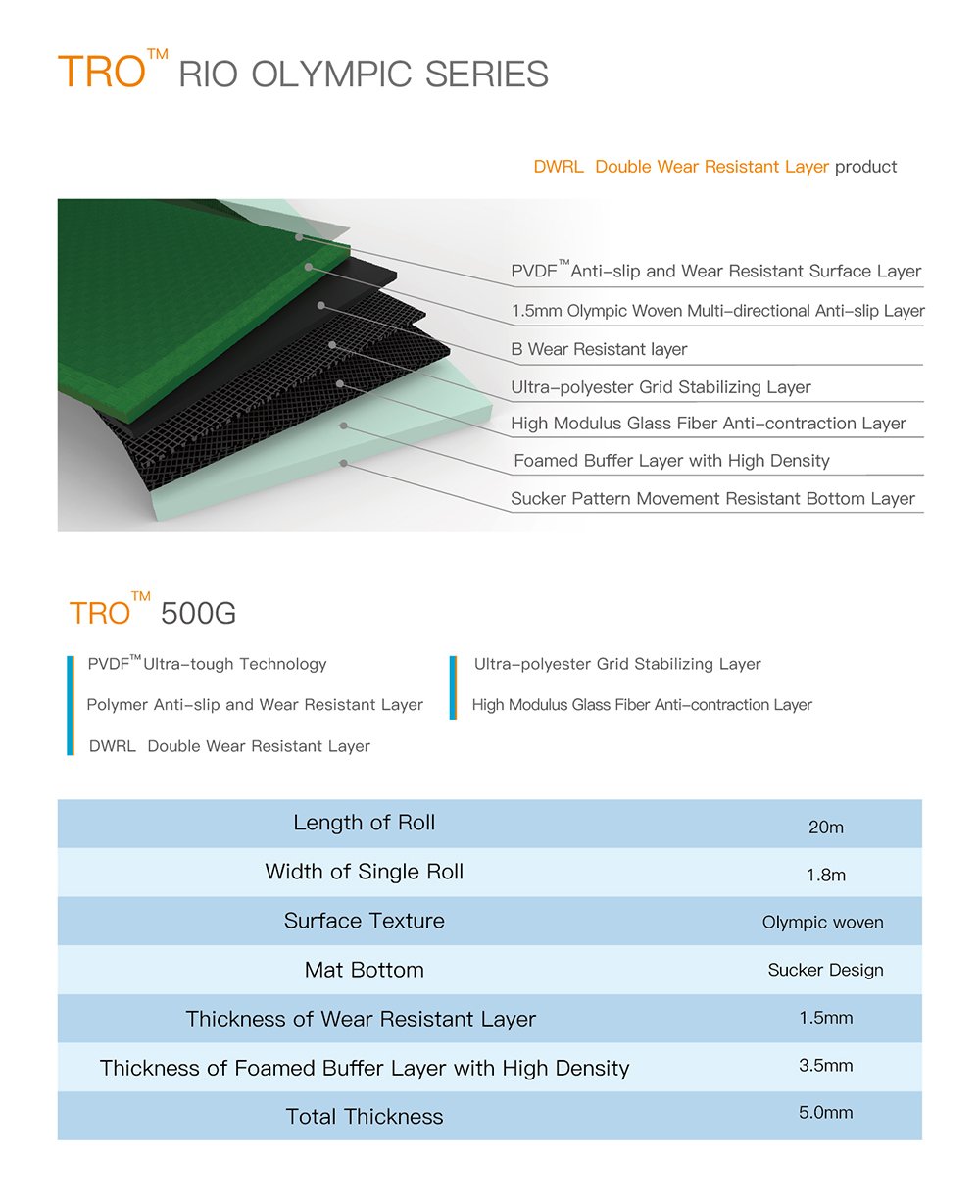 TRO™ RIO OLYMPIC SERIES

DWRL Double Wear Resistant Layer product

PVDF™Anti-slip and Wear Resistant Surface Layer
1.5mm Olympic Woven Multi-directional Anti-slip Layer
B Wear Resistant layer
Ultra-polyester Grid Stabilizing Layer
High Modulus Glass Fiber Anti-contraction Layer
Foamed Buffer Layer with High Density
Sucker Pattern Movement Resistant Bottom Layer

TRO™ 500G

PVDF™Ultra-tough Technology
Polymer Anti-slip and Wear Resistant Layer
DWRL Double Wear Resistant Layer

Ultra-polyester Grid Stabilizing Layer
High Modulus Glass Fiber Anti-contraction Layer

| Length of Roll | 20m |
|---|---|
| Width of Single Roll | 1.8m |
| Surface Texture | Olympic woven |
| Mat Bottom | Sucker Design |
| Thickness of Wear Resistant Layer | 1.5mm |
| Thickness of Foamed Buffer Layer with High Density | 3.5mm |
| Total Thickness | 5.0mm |